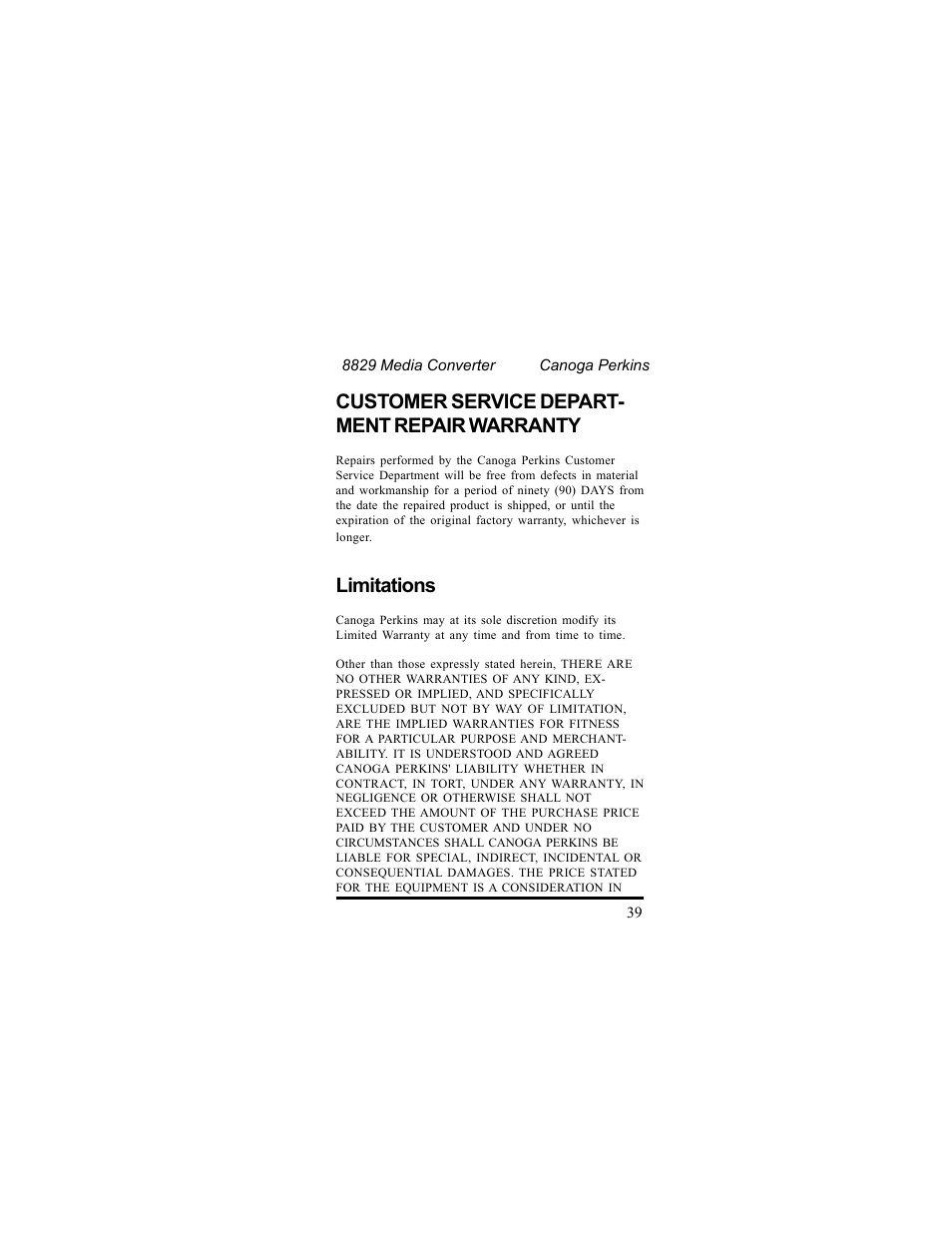 8829 Media Converter Canoga Perkins

CUSTOMER SERVICE DEPARTMENT REPAIR WARRANTY

Repairs performed by the Canoga Perkins Customer Service Department will be free from defects in material and workmanship for a period of ninety (90) DAYS from the date the repaired product is shipped, or until the expiration of the original factory warranty, whichever is longer.

Limitations

Canoga Perkins may at its sole discretion modify its Limited Warranty at any time and from time to time.

Other than those expressly stated herein, THERE ARE NO OTHER WARRANTIES OF ANY KIND, EXPRESSED OR IMPLIED, AND SPECIFICALLY EXCLUDED BUT NOT BY WAY OF LIMITATION, ARE THE IMPLIED WARRANTIES FOR FITNESS FOR A PARTICULAR PURPOSE AND MERCHANTABILITY. IT IS UNDERSTOOD AND AGREED CANOGA PERKINS' LIABILITY WHETHER IN CONTRACT, IN TORT, UNDER ANY WARRANTY, IN NEGLIGENCE OR OTHERWISE SHALL NOT EXCEED THE AMOUNT OF THE PURCHASE PRICE PAID BY THE CUSTOMER AND UNDER NO CIRCUMSTANCES SHALL CANOGA PERKINS BE LIABLE FOR SPECIAL, INDIRECT, INCIDENTAL OR CONSEQUENTIAL DAMAGES. THE PRICE STATED FOR THE EQUIPMENT IS A CONSIDERATION IN

39